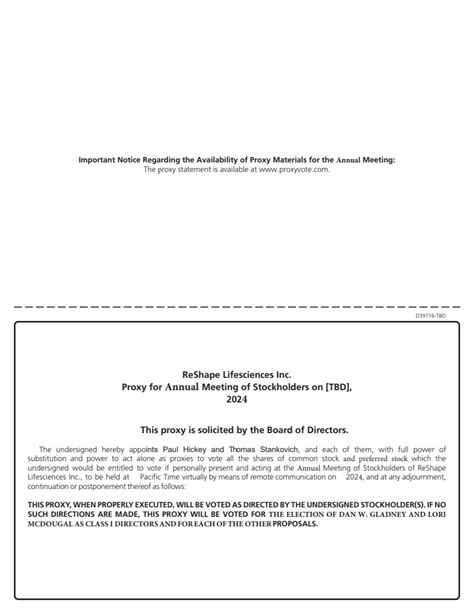 Important Notice Regarding the Availability of Proxy Materials for the Annual Meeting:
The proxy statement is available at www.proxyvote.com.

D39716-TBD

ReShape Lifesciences Inc.
Proxy for Annual Meeting of Stockholders on [TBD], 2024

This proxy is solicited by the Board of Directors.

The undersigned hereby appoints Paul Hickey and Thomas Stankovich, and each of them, with full power of substitution and power to act alone as proxies to vote all the shares of common stock and preferred stock which the undersigned would be entitled to vote if personally present and acting at the Annual Meeting of Stockholders of ReShape Lifesciences Inc., to be held at Pacific Time virtually by means of remote communication on 2024, and at any adjournment, continuation or postponement thereof as follows:

THIS PROXY, WHEN PROPERLY EXECUTED, WILL BE VOTED AS DIRECTED BY THE UNDERSIGNED STOCKHOLDER(S). IF NO SUCH DIRECTIONS ARE MADE, THIS PROXY WILL BE VOTED FOR THE ELECTION OF DAN W. GLADNEY AND LORI MCDOUGAL AS CLASS I DIRECTORS AND FOR EACH OF THE OTHER PROPOSALS.